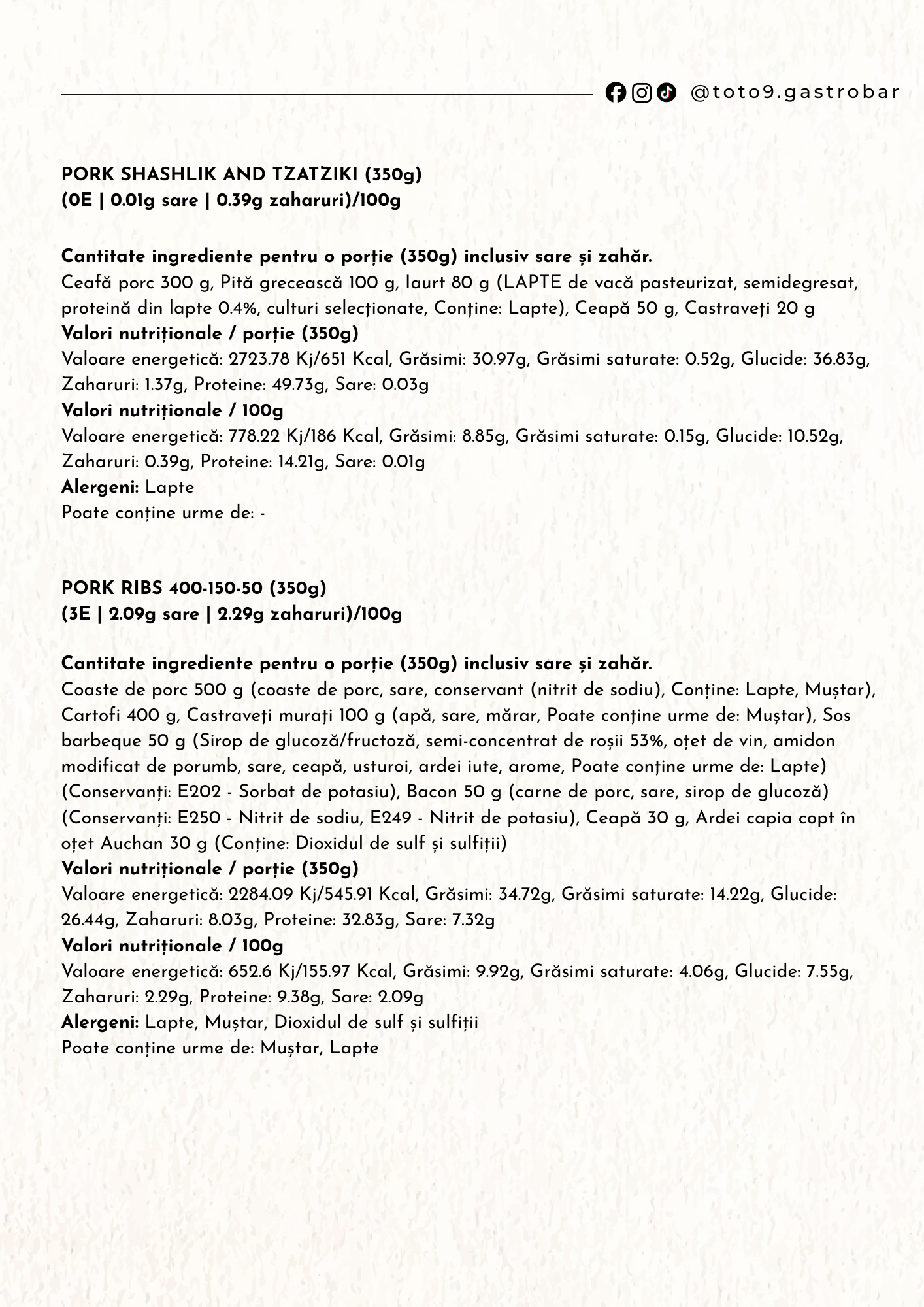 @toto9.gastrobar

PORK SHASHLIK AND TZATZIKI (350g)
(0E | 0.01g sare | 0.39g zaharuri)/100g

Cantitate ingrediente pentru o porție (350g) inclusiv sare și zahăr.
Ceafă porc 300 g, Pită grecească 100 g, Iaurt 80 g (LAPTE de vacă pasteurizat, semidegresat, proteină din lapte 0.4%, culturi selecționate, Conține: Lapte), Ceapă 50 g, Castraveți 20 g
Valori nutriționale / porție (350g)
Valoare energetică: 2723.78 Kj/651 Kcal, Grăsimi: 30.97g, Grăsimi saturate: 0.52g, Glucide: 36.83g, Zaharuri: 1.37g, Proteine: 49.73g, Sare: 0.03g
Valori nutriționale / 100g
Valoare energetică: 778.22 Kj/186 Kcal, Grăsimi: 8.85g, Grăsimi saturate: 0.15g, Glucide: 10.52g, Zaharuri: 0.39g, Proteine: 14.21g, Sare: 0.01g
Alergeni: Lapte
Poate conține urme de: -

PORK RIBS 400-150-50 (350g)
(3E | 2.09g sare | 2.29g zaharuri)/100g

Cantitate ingrediente pentru o porție (350g) inclusiv sare și zahăr.
Coaste de porc 500 g (coaste de porc, sare, conservant (nitrit de sodiu), Conține: Lapte, Muștar), Cartofi 400 g, Castraveți murați 100 g (apă, sare, mărar, Poate conține urme de: Muștar), Sos barbeque 50 g (Sirop de glucoză/fructoză, semi-concentrat de roșii 53%, oțet de vin, amidon modificat de porumb, sare, ceapă, usturoi, ardei iute, arome, Poate conține urme de: Lapte) (Conservanți: E202 - Sorbat de potasiu), Bacon 50 g (carne de porc, sare, sirop de glucoză) (Conservanți: E250 - Nitrit de sodiu, E249 - Nitrit de potasiu), Ceapă 30 g, Ardei capia copt în oțet Auchan 30 g (Conține: Dioxidul de sulf și sulfiții)
Valori nutriționale / porție (350g)
Valoare energetică: 2284.09 Kj/545.91 Kcal, Grăsimi: 34.72g, Grăsimi saturate: 14.22g, Glucide: 26.44g, Zaharuri: 8.03g, Proteine: 32.83g, Sare: 7.32g
Valori nutriționale / 100g
Valoare energetică: 652.6 Kj/155.97 Kcal, Grăsimi: 9.92g, Grăsimi saturate: 4.06g, Glucide: 7.55g, Zaharuri: 2.29g, Proteine: 9.38g, Sare: 2.09g
Alergeni: Lapte, Muștar, Dioxidul de sulf și sulfiții
Poate conține urme de: Muștar, Lapte